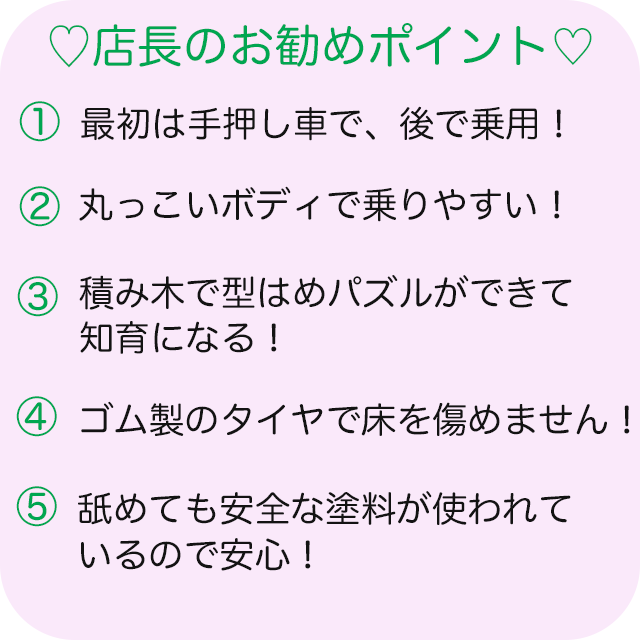 ♡店長のお勧めポイント♡

① 最初は手押し車で、後で乗用！

② 丸っこいボディで乗りやすい！

③ 積み木で型はめパズルができて知育になる！

④ ゴム製のタイヤで床を傷めません！

⑤ 舐めても安全な塗料が使われているので安心！